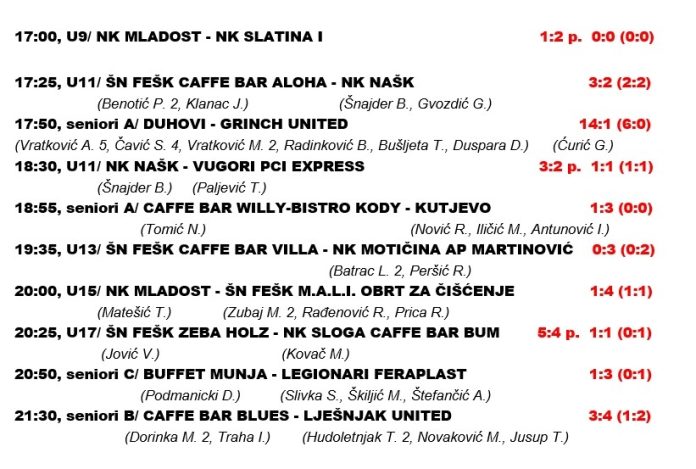 17:00, U9/ NK MLADOST - NK SLATINA I 1:2 p. 0:0 (0:0)

17:25, U11/ ŠN FEŠK CAFFE BAR ALOHA - NK NAŠK 3:2 (2:2)
(Benotić P. 2, Klanac J.) (Šnajder B., Gvozdić G.)

17:50, seniori A/ DUHOVI - GRINCH UNITED 14:1 (6:0)
(Vratković A. 5, Čavić S. 4, Vratković M. 2, Radinković B., Bušljeta T., Duspara D.) (Ćurić G.)

18:30, U11/ NK NAŠK - VUGORI PCI EXPRESS 3:2 p. 1:1 (1:1)
(Šnajder B.) (Paljević T.)

18:55, seniori A/ CAFFE BAR WILLY-BISTRO KODY - KUTJEVO 1:3 (0:0)
(Tomić N.) (Nović R., Iličić M., Antunović I.)

19:35, U13/ ŠN FEŠK CAFFE BAR VILLA - NK MOTIČINA AP MARTINOVIĆ 0:3 (0:2)
(Batrac L. 2, Peršić R.)

20:00, U15/ NK MLADOST - ŠN FEŠK M.A.L.I. OBRT ZA ČIŠĆENJE 1:4 (1:1)
(Matešić T.) (Zubaj M. 2, Rađenović R., Prica R.)

20:25, U17/ ŠN FEŠK ZEBA HOLZ - NK SLOGA CAFFE BAR BUM 5:4 p. 1:1 (0:1)
(Jović V.) (Kovač M.)

20:50, seniori C/ BUFFET MUNJA - LEGIONARI FERAPLAST 1:3 (0:1)
(Podmanicki D.) (Slivka S., Škiljić M., Štefančić A.)

21:30, seniori B/ CAFFE BAR BLUES - LJEŠNJAK UNITED 3:4 (1:2)
(Dorinka M. 2, Traha I.) (Hudoletnjak T. 2, Novaković M., Jusup T.)